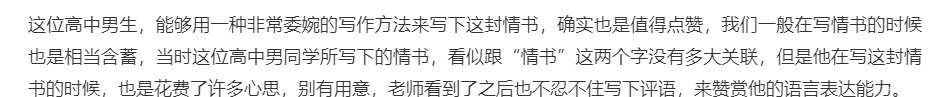 这位高中男生，能够用一种非常委婉的写作方法来写下这封情书，确实也是值得点赞，我们一般在写情书的时候也是相当含蓄，当时这位高中男同学所写下的情书，看似跟“情书”这两个字没有多大关联，但是他在写这封情书的时候，也是花费了许多心思，别有用意，老师看到了之后也不忍不住写下评语，来赞赏他的语言表达能力。